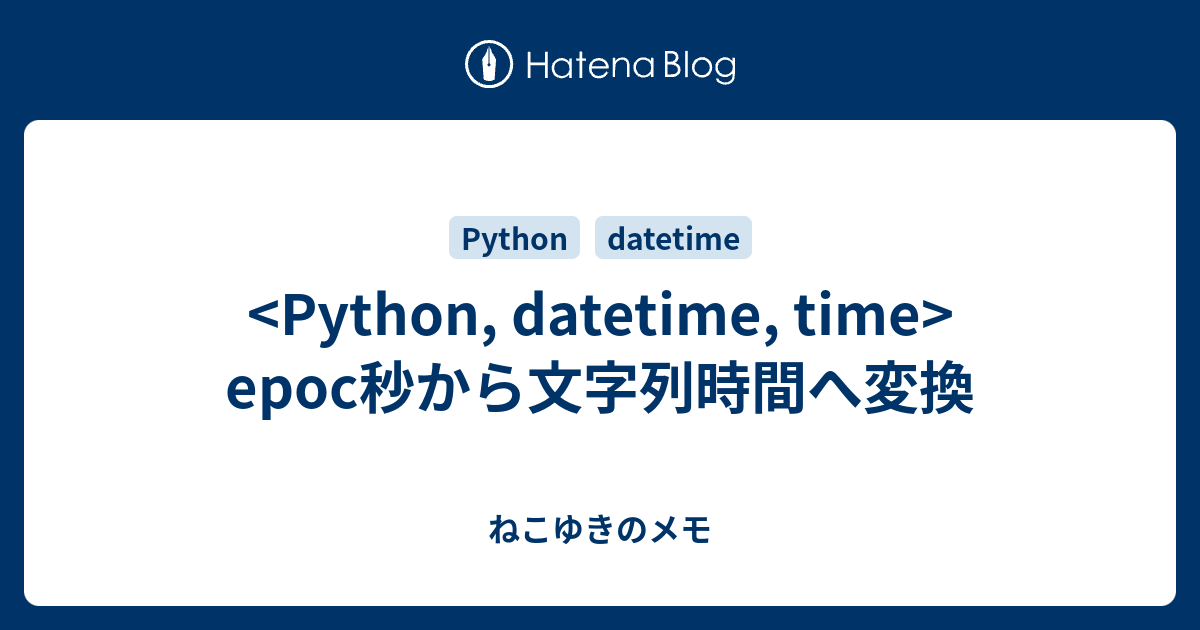 Hatena Blog

Python datetime

<Python, datetime, time> epoc秒から文字列時間へ変換

ねこゆきのメモ